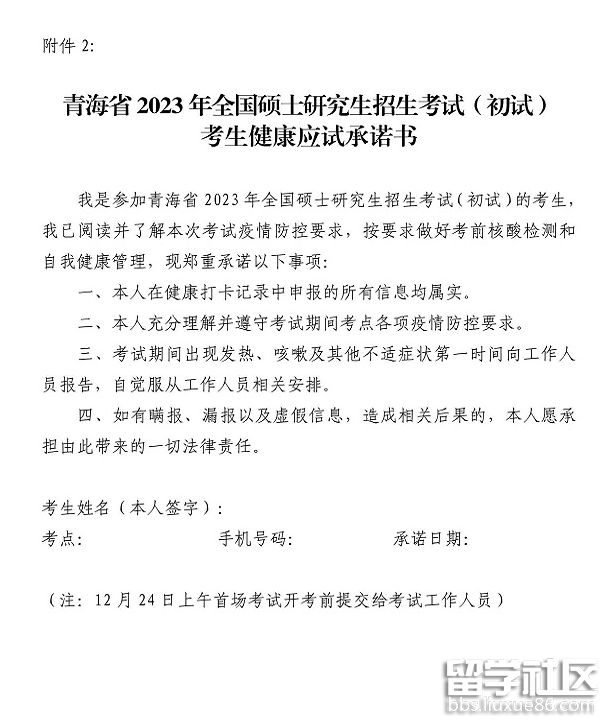 附件 2:

青海省 2023 年全国硕士研究生招生考试（初试）
考生健康应试承诺书

我是参加青海省 2023 年全国硕士研究生招生考试（初试）的考生，我已阅读并了解本次考试疫情防控要求，按要求做好考前核酸检测和自我健康管理，现郑重承诺以下事项：

一、本人在健康打卡记录中申报的所有信息均属实。

二、本人充分理解并遵守考试期间考点各项疫情防控要求。

三、考试期间出现发热、咳嗽及其他不适症状第一时间向工作人员报告，自觉服从工作人员相关安排。

四、如有瞒报、漏报以及虚假信息，造成相关后果的，本人愿承担由此带来的一切法律责任。

考生姓名（本人签字）：

考点：　　手机号码：　　承诺日期：

（注：12 月 24 日上午首场考试开考前提交给考试工作人员）

留学社区
bbs.liuxue86.com